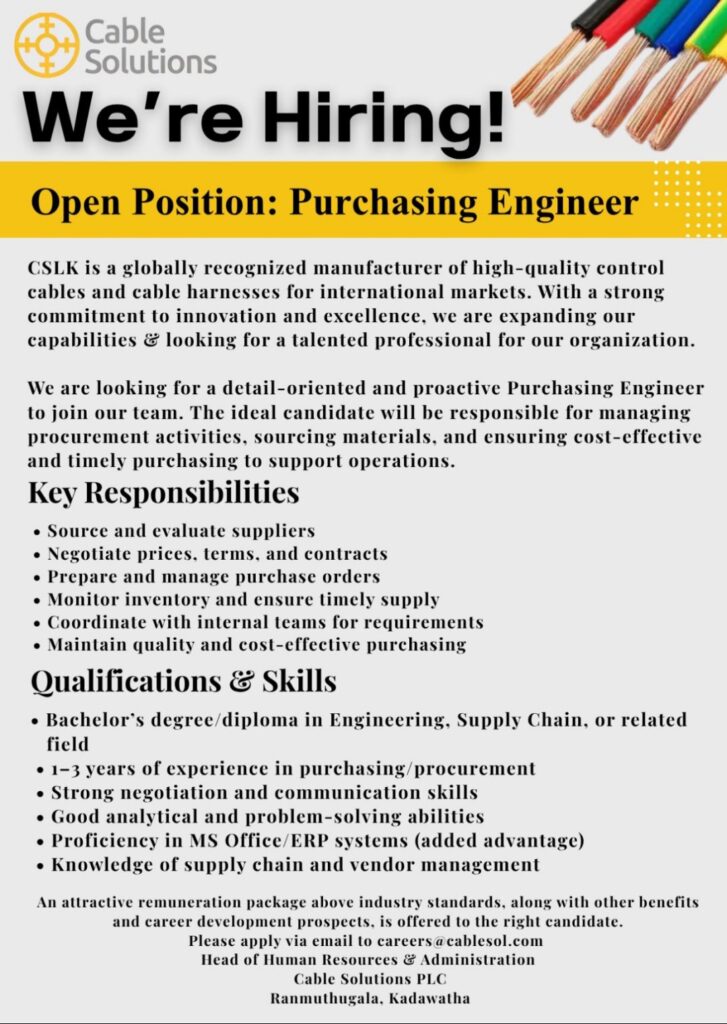 Cable Solutions

We're Hiring!

Open Position: Purchasing Engineer

CSLK is a globally recognized manufacturer of high-quality control cables and cable harnesses for international markets. With a strong commitment to innovation and excellence, we are expanding our capabilities & looking for a talented professional for our organization.

We are looking for a detail-oriented and proactive Purchasing Engineer to join our team. The ideal candidate will be responsible for managing procurement activities, sourcing materials, and ensuring cost-effective and timely purchasing to support operations.

Key Responsibilities

• Source and evaluate suppliers
• Negotiate prices, terms, and contracts
• Prepare and manage purchase orders
• Monitor inventory and ensure timely supply
• Coordinate with internal teams for requirements
• Maintain quality and cost-effective purchasing

Qualifications & Skills

• Bachelor's degree/diploma in Engineering, Supply Chain, or related field
• 1–3 years of experience in purchasing/procurement
• Strong negotiation and communication skills
• Good analytical and problem-solving abilities
• Proficiency in MS Office/ERP systems (added advantage)
• Knowledge of supply chain and vendor management

An attractive remuneration package above industry standards, along with other benefits and career development prospects, is offered to the right candidate.
Please apply via email to careers@cablesol.com
Head of Human Resources & Administration
Cable Solutions PLC
Ranmuthugala, Kadawatha